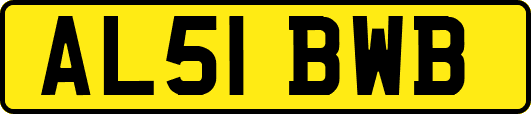 AL51 BWB